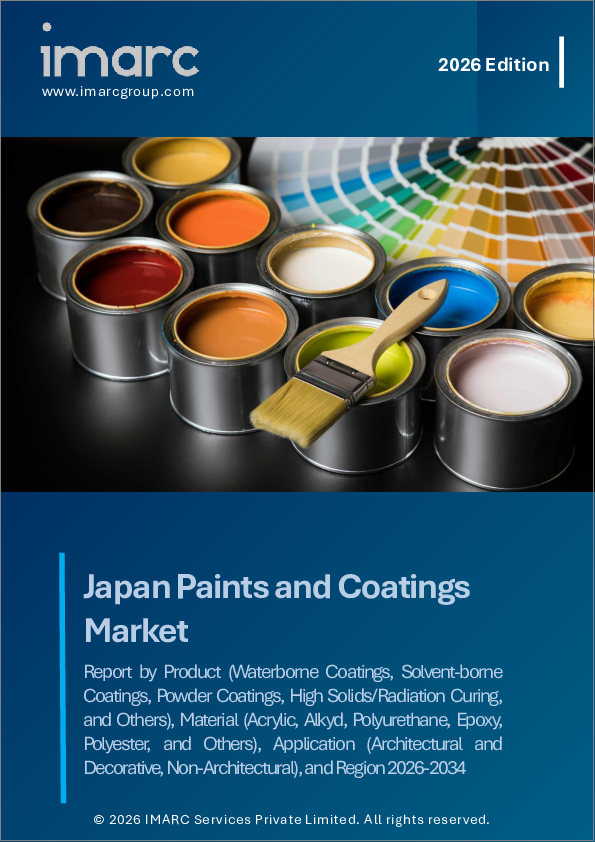 imarc
www.imarcgroup.com

2026 Edition

Japan Paints and Coatings Market

Report by Product (Waterborne Coatings, Solvent-borne Coatings, Powder Coatings, High Solids/Radiation Curing, and Others), Material (Acrylic, Alkyd, Polyurethane, Epoxy, Polyester, and Others), Application (Architectural and Decorative, Non-Architectural), and Region 2026-2034

© 2026 IMARC Services Private Limited. All rights reserved.